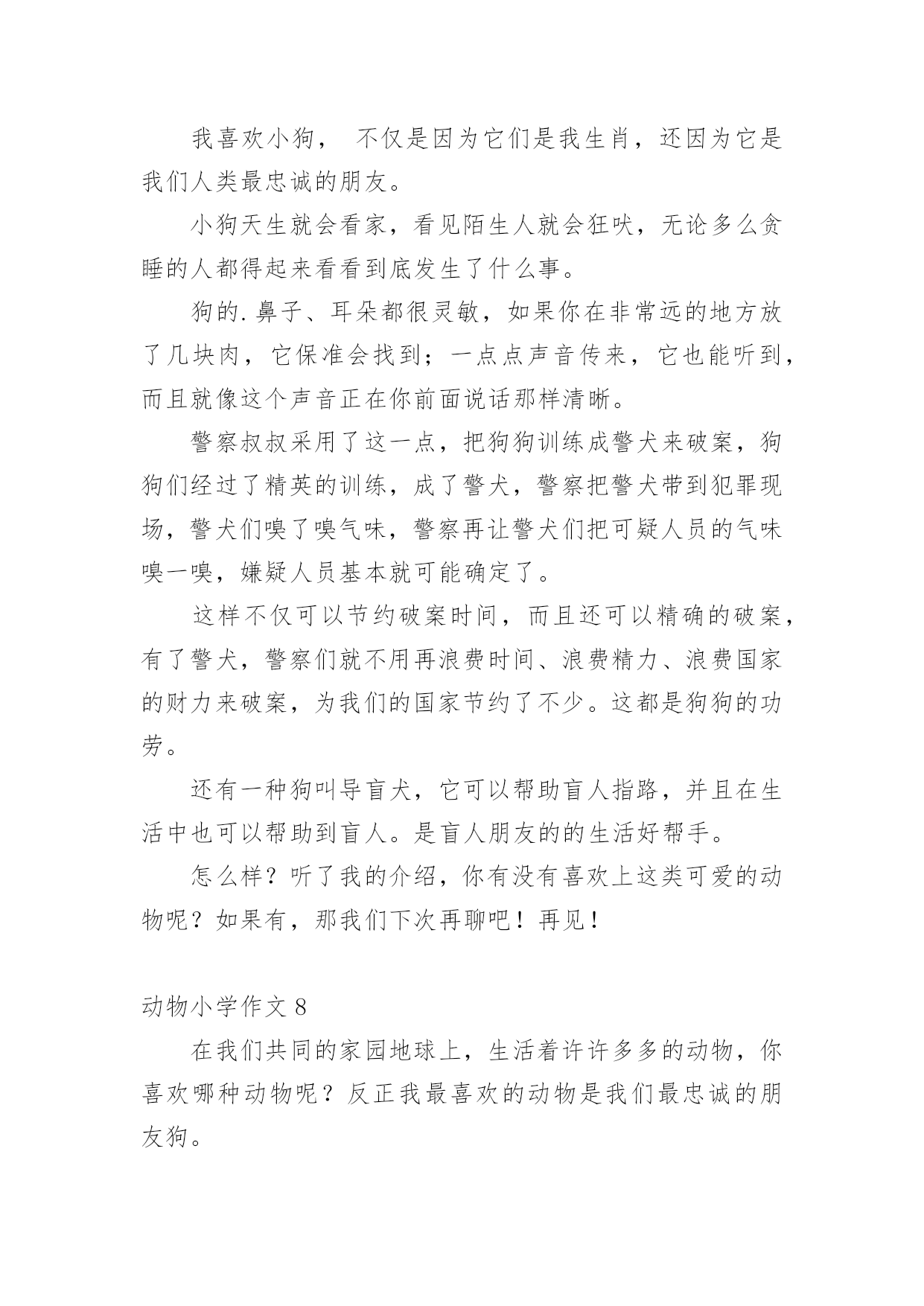 我喜欢小狗， 不仅是因为它们是我生肖，还因为它是我们人类最忠诚的朋友。

小狗天生就会看家，看见陌生人就会狂吠，无论多么贪睡的人都得起来看看到底发生了什么事。

狗的.鼻子、耳朵都很灵敏，如果你在非常远的地方放了几块肉，它保准会找到；一点点声音传来，它也能听到，而且就像这个声音正在你前面说话那样清晰。

警察叔叔采用了这一点，把狗狗训练成警犬来破案，狗狗们经过了精英的训练，成了警犬，警察把警犬带到犯罪现场，警犬们嗅了嗅气味，警察再让警犬们把可疑人员的气味嗅一嗅，嫌疑人员基本就可能确定了。

这样不仅可以节约破案时间，而且还可以精确的破案，有了警犬，警察们就不用再浪费时间、浪费精力、浪费国家的财力来破案，为我们的国家节约了不少。这都是狗狗的功劳。

还有一种狗叫导盲犬，它可以帮助盲人指路，并且在生活中也可以帮助到盲人。是盲人朋友的的生活好帮手。

怎么样？听了我的介绍，你有没有喜欢上这类可爱的动物呢？如果有，那我们下次再聊吧！再见！

动物小学作文 8

在我们共同的家园地球上，生活着许许多多的动物，你喜欢哪种动物呢？反正我最喜欢的动物是我们最忠诚的朋友狗。